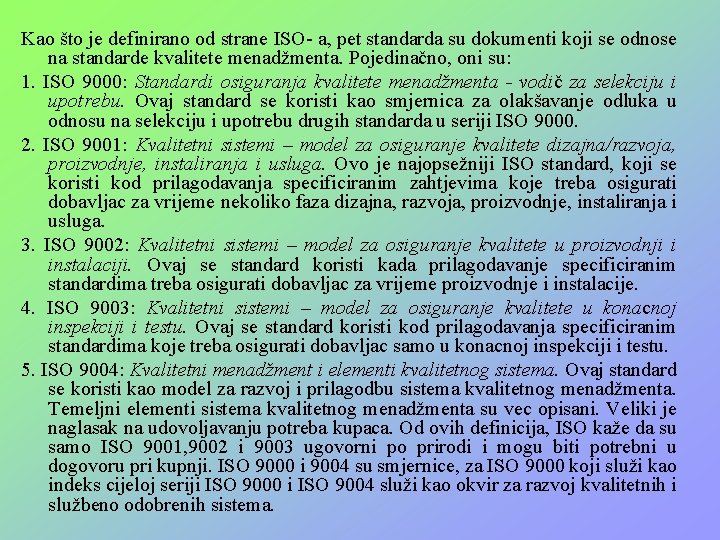 Kao što je definirano od strane ISO- a, pet standarda su dokumenti koji se odnose na standarde kvalitete menadžmenta. Pojedinačno, oni su:

1. ISO 9000: Standardi osiguranja kvalitete menadžmenta - vodič za selekciju i upotrebu. Ovaj standard se koristi kao smjernica za olakšavanje odluka u odnosu na selekciju i upotrebu drugih standarda u seriji ISO 9000.

2. ISO 9001: Kvalitetni sistemi – model za osiguranje kvalitete dizajna/razvoja, proizvodnje, instaliranja i usluga. Ovo je najopsežniji ISO standard, koji se koristi kod prilagodavanja specificiranim zahtjevima koje treba osigurati dobavljac za vrijeme nekoliko faza dizajna, razvoja, proizvodnje, instaliranja i usluga.

3. ISO 9002: Kvalitetni sistemi – model za osiguranje kvalitete u proizvodnji i instalaciji. Ovaj se standard koristi kada prilagodavanje specificiranim standardima treba osigurati dobavljac za vrijeme proizvodnje i instalacije.

4. ISO 9003: Kvalitetni sistemi – model za osiguranje kvalitete u konacnoj inspekciji i testu. Ovaj se standard koristi kod prilagodavanja specificiranim standardima koje treba osigurati dobavljac samo u konacnoj inspekciji i testu.

5. ISO 9004: Kvalitetni menadžment i elementi kvalitetnog sistema. Ovaj standard se koristi kao model za razvoj i prilagodbu sistema kvalitetnog menadžmenta. Temeljni elementi sistema kvalitetnog menadžmenta su vec opisani. Veliki je naglasak na udovoljavanju potreba kupaca. Od ovih definicija, ISO kaže da su samo ISO 9001,9002 i 9003 ugovorni po prirodi i mogu biti potrebni u dogovoru pri kupnji. ISO 9000 i 9004 su smjernice, za ISO 9000 koji služi kao indeks cijeloj seriji ISO 9000 i ISO 9004 služi kao okvir za razvoj kvalitetnih i službeno odobrenih sistema.